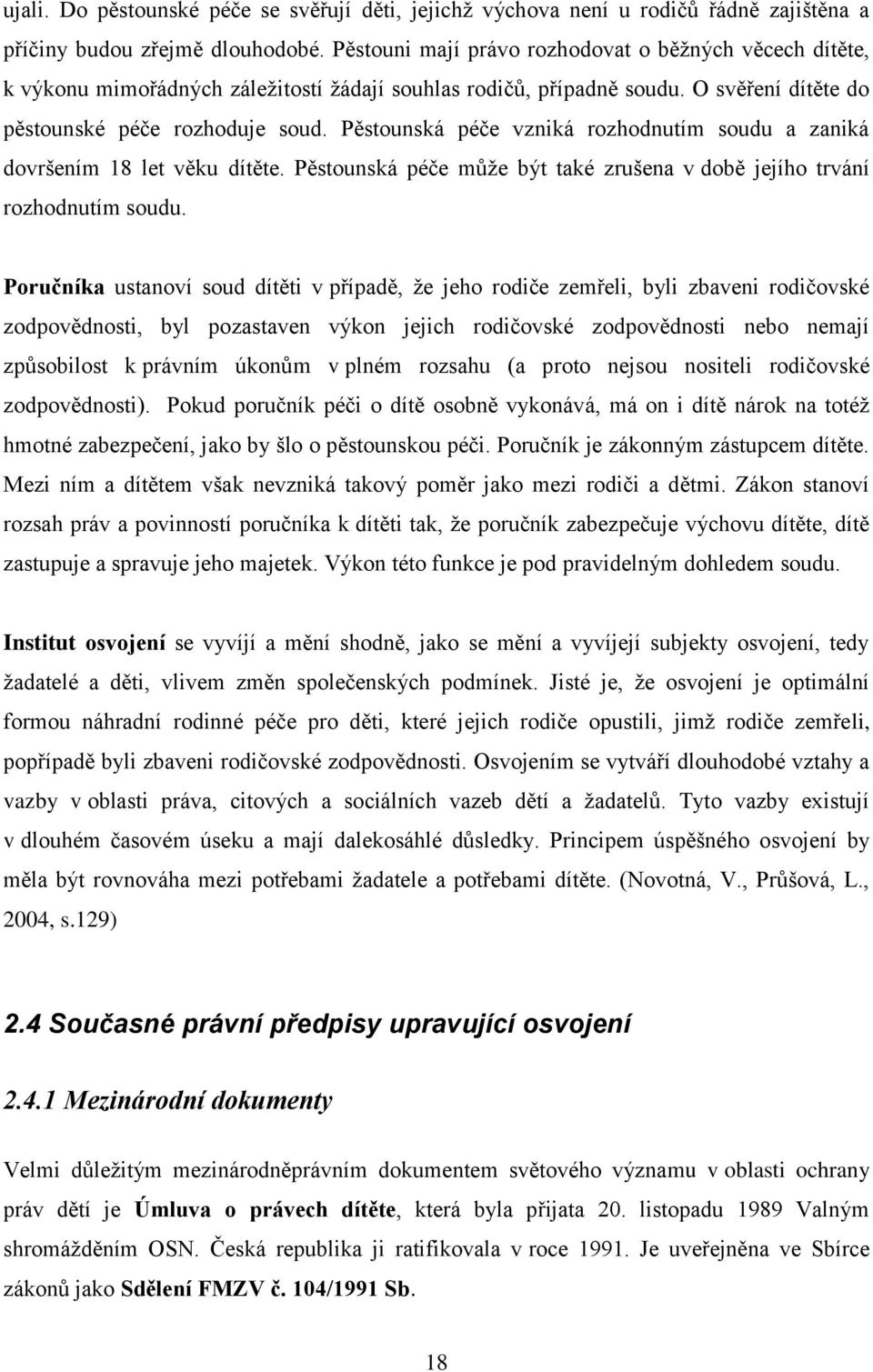 ujali. Do pěstounské péče se svěřují děti, jejichž výchova není u rodičů řádně zajištěna a příčiny budou zřejmě dlouhodobé. Pěstouni mají právo rozhodovat o běžných věcech dítěte, k výkonu mimořádných záležitostí žádají souhlas rodičů, případně soudu. O svěření dítěte do pěstounské péče rozhoduje soud. Pěstounská péče vzniká rozhodnutím soudu a zaniká dovršením 18 let věku dítěte. Pěstounská péče může být také zrušena v době jejího trvání rozhodnutím soudu.

Poručníka ustanoví soud dítěti v případě, že jeho rodiče zemřeli, byli zbaveni rodičovské zodpovědnosti, byl pozastaven výkon jejich rodičovské zodpovědnosti nebo nemají způsobilost k právním úkonům v plném rozsahu (a proto nejsou nositeli rodičovské zodpovědnosti). Pokud poručník péči o dítě osobně vykonává, má on i dítě nárok na totéž hmotné zabezpečení, jako by šlo o pěstounskou péči. Poručník je zákonným zástupcem dítěte. Mezi ním a dítětem však nevzniká takový poměr jako mezi rodiči a dětmi. Zákon stanoví rozsah práv a povinností poručníka k dítěti tak, že poručník zabezpečuje výchovu dítěte, dítě zastupuje a spravuje jeho majetek. Výkon této funkce je pod pravidelným dohledem soudu.

Institut osvojení se vyvíjí a mění shodně, jako se mění a vyvíjejí subjekty osvojení, tedy žadatelé a děti, vlivem změn společenských podmínek. Jisté je, že osvojení je optimální formou náhradní rodinné péče pro děti, které jejich rodiče opustili, jimž rodiče zemřeli, popřípadě byli zbaveni rodičovské zodpovědnosti. Osvojením se vytváří dlouhodobé vztahy a vazby v oblasti práva, citových a sociálních vazeb dětí a žadatelů. Tyto vazby existují v dlouhém časovém úseku a mají dalekosáhlé důsledky. Principem úspěšného osvojení by měla být rovnováha mezi potřebami žadatele a potřebami dítěte. (Novotná, V., Průšová, L., 2004, s.129)

2.4 Současné právní předpisy upravující osvojení

2.4.1 Mezinárodní dokumenty

Velmi důležitým mezinárodněprávním dokumentem světového významu v oblasti ochrany práv dětí je Úmluva o právech dítěte, která byla přijata 20. listopadu 1989 Valným shromážděním OSN. Česká republika ji ratifikovala v roce 1991. Je uveřejněna ve Sbírce zákonů jako Sdělení FMZV č. 104/1991 Sb.

18